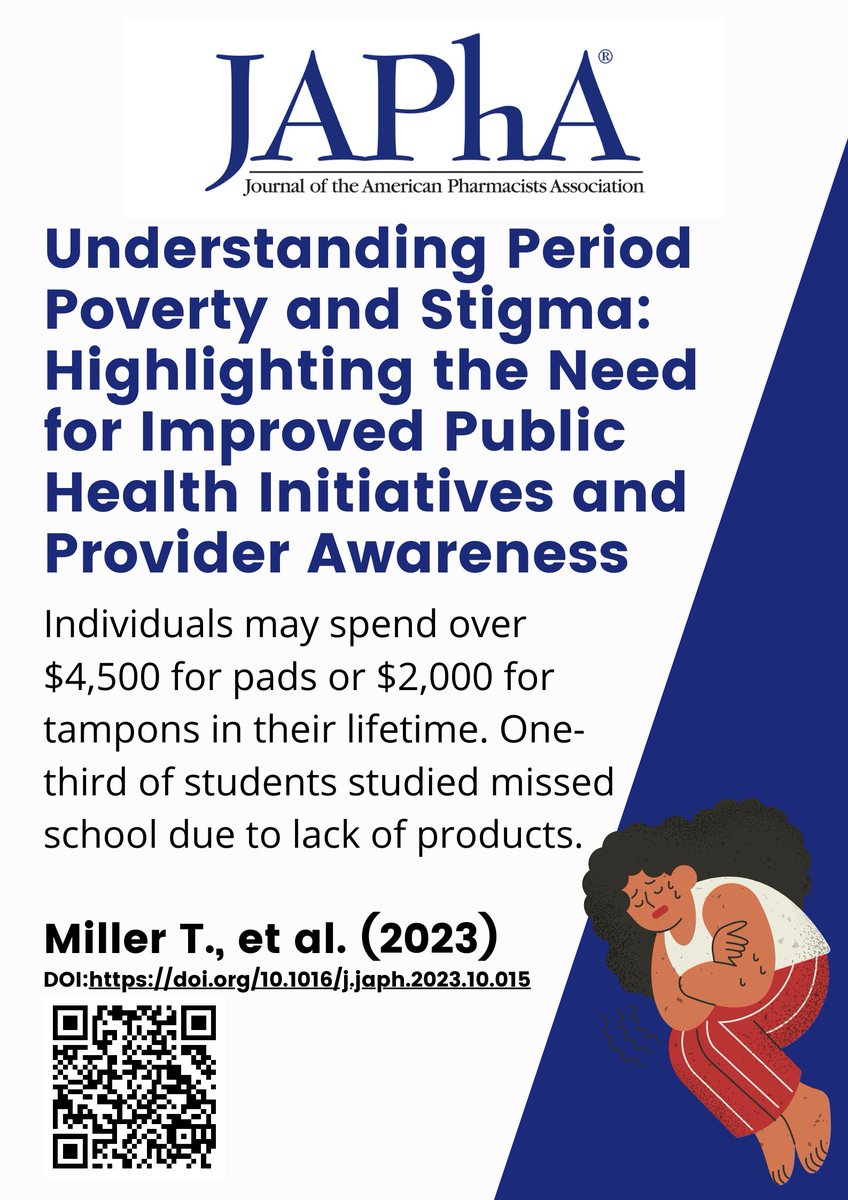 JAPhA®
Journal of the American Pharmacists Association

Understanding Period Poverty and Stigma: Highlighting the Need for Improved Public Health Initiatives and Provider Awareness

Individuals may spend over \$4,500 for pads or \$2,000 for tampons in their lifetime. One-third of students studied missed school due to lack of products.

Miller T., et al. (2023)
DOI:https://doi.org/10.1016/j.japh.2023.10.015